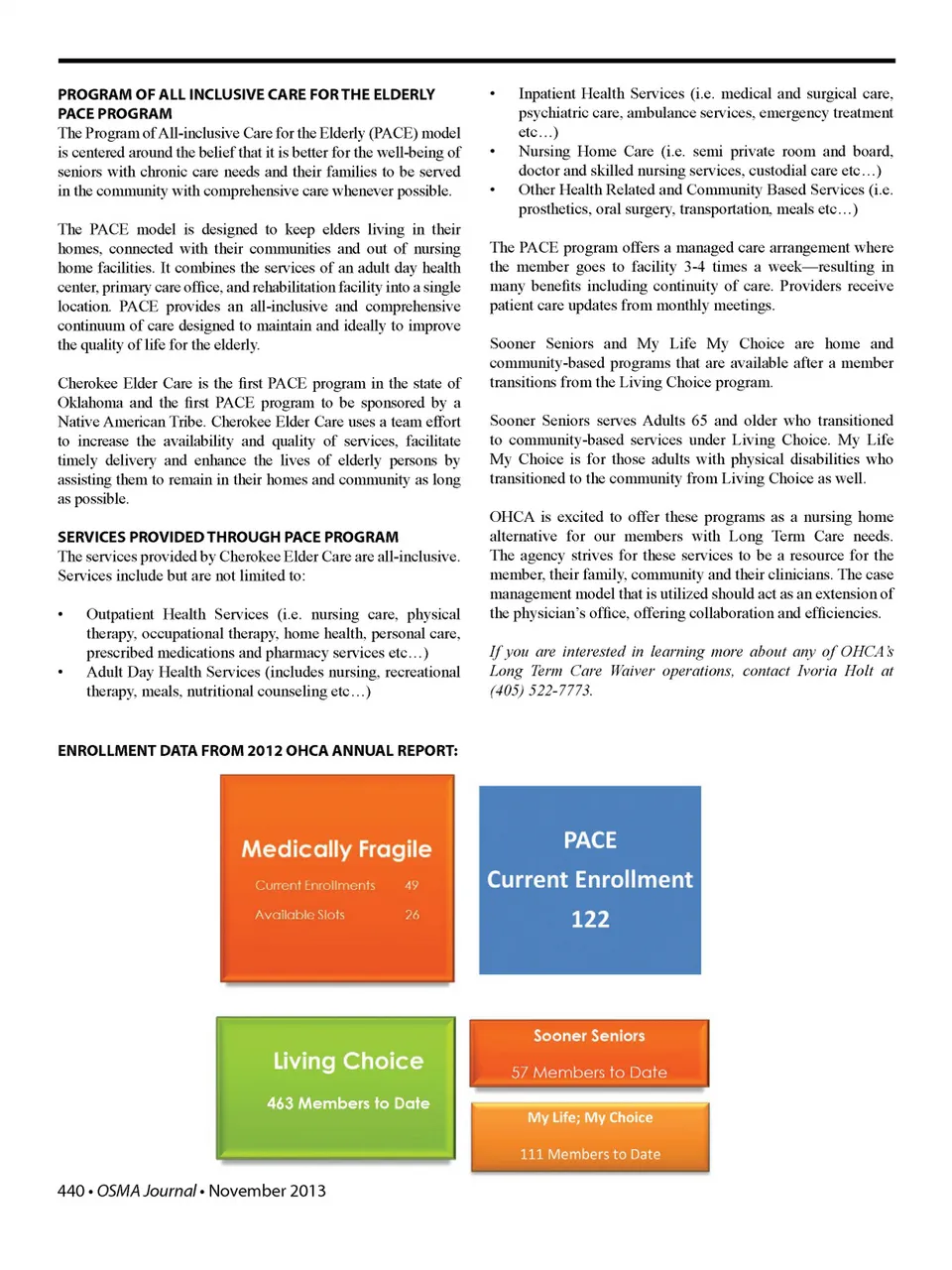 PROGRAM OF ALL INCLUSIVE CARE FOR THE ELDERLY PACE PROGRAM
The Program of All-inclusive Care for the Elderly (PACE) model is centered around the belief that it is better for the well-being of seniors with chronic care needs and their families to be served in the community with comprehensive care whenever possible.

The PACE model is designed to keep elders living in their homes, connected with their communities and out of nursing home facilities. It combines the services of an adult day health center, primary care office, and rehabilitation facility into a single location. PACE provides an all-inclusive and comprehensive continuum of care designed to maintain and ideally to improve the quality of life for the elderly.

Cherokee Elder Care is the first PACE program in the state of Oklahoma and the first PACE program to be sponsored by a Native American Tribe. Cherokee Elder Care uses a team effort to increase the availability and quality of services, facilitate timely delivery and enhance the lives of elderly persons by assisting them to remain in their homes and community as long as possible.

SERVICES PROVIDED THROUGH PACE PROGRAM
The services provided by Cherokee Elder Care are all-inclusive. Services include but are not limited to:

• Outpatient Health Services (i.e. nursing care, physical therapy, occupational therapy, home health, personal care, prescribed medications and pharmacy services etc…)
• Adult Day Health Services (includes nursing, recreational therapy, meals, nutritional counseling etc…)
• Inpatient Health Services (i.e. medical and surgical care, psychiatric care, ambulance services, emergency treatment etc…)
• Nursing Home Care (i.e. semi private room and board, doctor and skilled nursing services, custodial care etc…)
• Other Health Related and Community Based Services (i.e. prosthetics, oral surgery, transportation, meals etc…)

The PACE program offers a managed care arrangement where the member goes to facility 3-4 times a week—resulting in many benefits including continuity of care. Providers receive patient care updates from monthly meetings.

Sooner Seniors and My Life My Choice are home and community-based programs that are available after a member transitions from the Living Choice program.

Sooner Seniors serves Adults 65 and older who transitioned to community-based services under Living Choice. My Life My Choice is for those adults with physical disabilities who transitioned to the community from Living Choice as well.

OHCA is excited to offer these programs as a nursing home alternative for our members with Long Term Care needs. The agency strives for these services to be a resource for the member, their family, community and their clinicians. The case management model that is utilized should act as an extension of the physician's office, offering collaboration and efficiencies.

If you are interested in learning more about any of OHCA's Long Term Care Waiver operations, contact Ivoria Holt at (405) 522-7773.

ENROLLMENT DATA FROM 2012 OHCA ANNUAL REPORT:

Medically Fragile
Current Enrollments 49
Available Slots 26

PACE
Current Enrollment
122

Living Choice
463 Members to Date

Sooner Seniors
57 Members to Date

My Life; My Choice
111 Members to Date

440 • OSMA Journal • November 2013